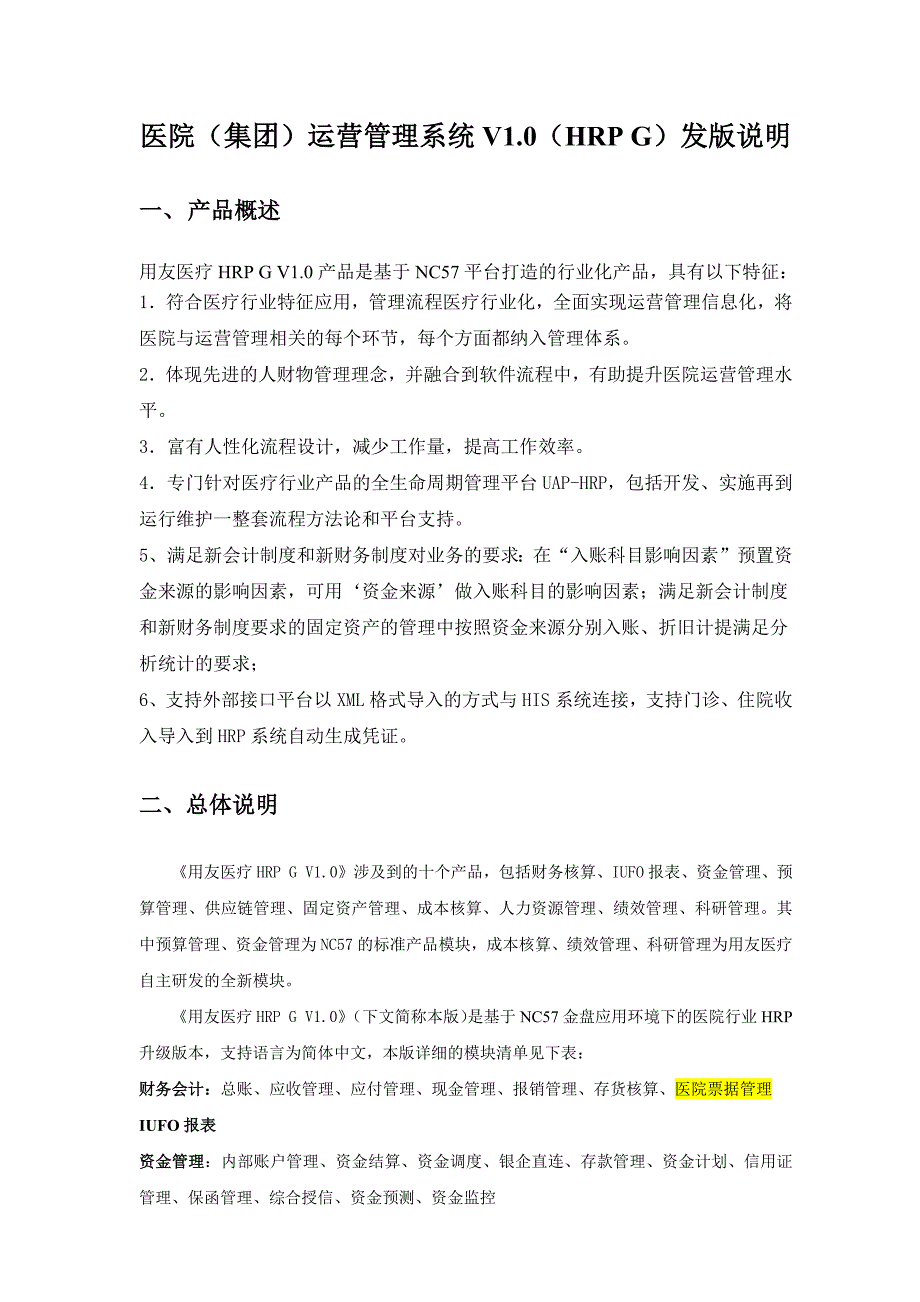 医院（集团）运营管理系统 V1.0（HRP G）发版说明

一、产品概述

用友医疗 HRP G V1.0 产品是基于 NC57 平台打造的行业化产品，具有以下特征：
1．符合医疗行业特征应用，管理流程医疗行业化，全面实现运营管理信息化，将医院与运营管理相关的每个环节，每个方面都纳入管理体系。
2．体现先进的人财物管理理念，并融合到软件流程中，有助提升医院运营管理水平。
3．富有人性化流程设计，减少工作量，提高工作效率。
4．专门针对医疗行业产品的全生命周期管理平台 UAP-HRP，包括开发、实施再到运行维护一整套流程方法论和平台支持。
5、满足新会计制度和新财务制度对业务的要求：在“入账科目影响因素”预置资金来源的影响因素，可用‘资金来源’做入账科目的影响因素；满足新会计制度和新财务制度要求的固定资产的管理中按照资金来源分别入账、折旧计提满足分析统计的要求；
6、支持外部接口平台以 XML 格式导入的方式与 HIS 系统连接，支持门诊、住院收入导入到 HRP 系统自动生成凭证。

二、总体说明

《用友医疗 HRP G V1.0》涉及到的十个产品，包括财务核算、IUFO 报表、资金管理、预算管理、供应链管理、固定资产管理、成本核算、人力资源管理、绩效管理、科研管理。其中预算管理、资金管理为 NC57 的标准产品模块，成本核算、绩效管理、科研管理为用友医疗自主研发的全新模块。

《用友医疗 HRP G V1.0》(下文简称本版)是基于 NC57 金盘应用环境下的医院行业 HRP 升级版本，支持语言为简体中文，本版详细的模块清单见下表：

财务会计：总账、应收管理、应付管理、现金管理、报销管理、存货核算、医院票据管理

IUFO 报表

资金管理：内部账户管理、资金结算、资金调度、银企直连、存款管理、资金计划、信用证管理、保函管理、综合授信、资金预测、资金监控